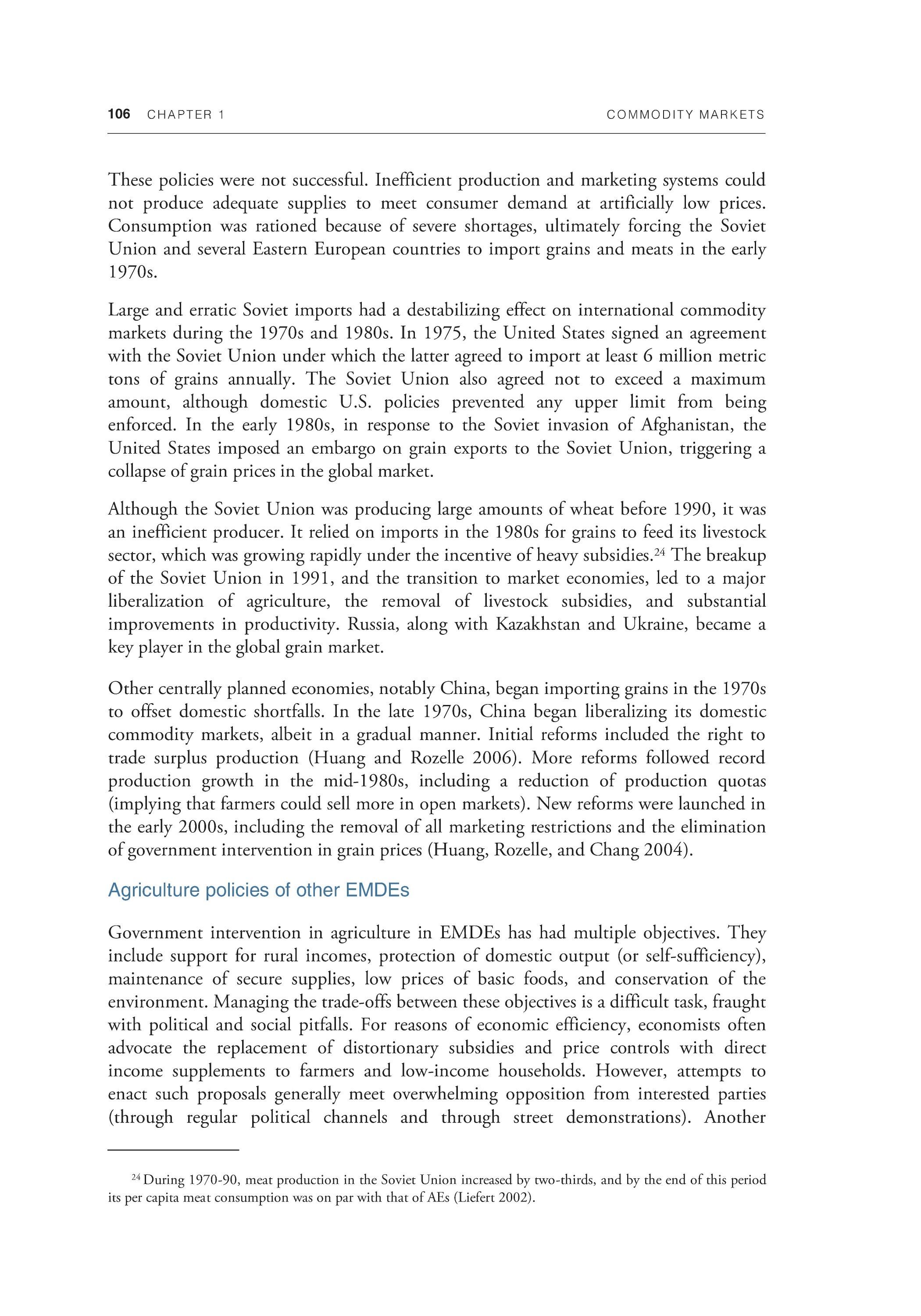 106 CHAPTER 1 COMMODITY MARKETS

These policies were not successful. Inefficient production and marketing systems could not produce adequate supplies to meet consumer demand at artificially low prices. Consumption was rationed because of severe shortages, ultimately forcing the Soviet Union and several Eastern European countries to import grains and meats in the early 1970s.

Large and erratic Soviet imports had a destabilizing effect on international commodity markets during the 1970s and 1980s. In 1975, the United States signed an agreement with the Soviet Union under which the latter agreed to import at least 6 million metric tons of grains annually. The Soviet Union also agreed not to exceed a maximum amount, although domestic U.S. policies prevented any upper limit from being enforced. In the early 1980s, in response to the Soviet invasion of Afghanistan, the United States imposed an embargo on grain exports to the Soviet Union, triggering a collapse of grain prices in the global market.

Although the Soviet Union was producing large amounts of wheat before 1990, it was an inefficient producer. It relied on imports in the 1980s for grains to feed its livestock sector, which was growing rapidly under the incentive of heavy subsidies.$^{24}$ The breakup of the Soviet Union in 1991, and the transition to market economies, led to a major liberalization of agriculture, the removal of livestock subsidies, and substantial improvements in productivity. Russia, along with Kazakhstan and Ukraine, became a key player in the global grain market.

Other centrally planned economies, notably China, began importing grains in the 1970s to offset domestic shortfalls. In the late 1970s, China began liberalizing its domestic commodity markets, albeit in a gradual manner. Initial reforms included the right to trade surplus production (Huang and Rozelle 2006). More reforms followed record production growth in the mid-1980s, including a reduction of production quotas (implying that farmers could sell more in open markets). New reforms were launched in the early 2000s, including the removal of all marketing restrictions and the elimination of government intervention in grain prices (Huang, Rozelle, and Chang 2004).

Agriculture policies of other EMDEs

Government intervention in agriculture in EMDEs has had multiple objectives. They include support for rural incomes, protection of domestic output (or self-sufficiency), maintenance of secure supplies, low prices of basic foods, and conservation of the environment. Managing the trade-offs between these objectives is a difficult task, fraught with political and social pitfalls. For reasons of economic efficiency, economists often advocate the replacement of distortionary subsidies and price controls with direct income supplements to farmers and low-income households. However, attempts to enact such proposals generally meet overwhelming opposition from interested parties (through regular political channels and through street demonstrations). Another

$^{24}$ During 1970-90, meat production in the Soviet Union increased by two-thirds, and by the end of this period its per capita meat consumption was on par with that of AEs (Liefert 2002).